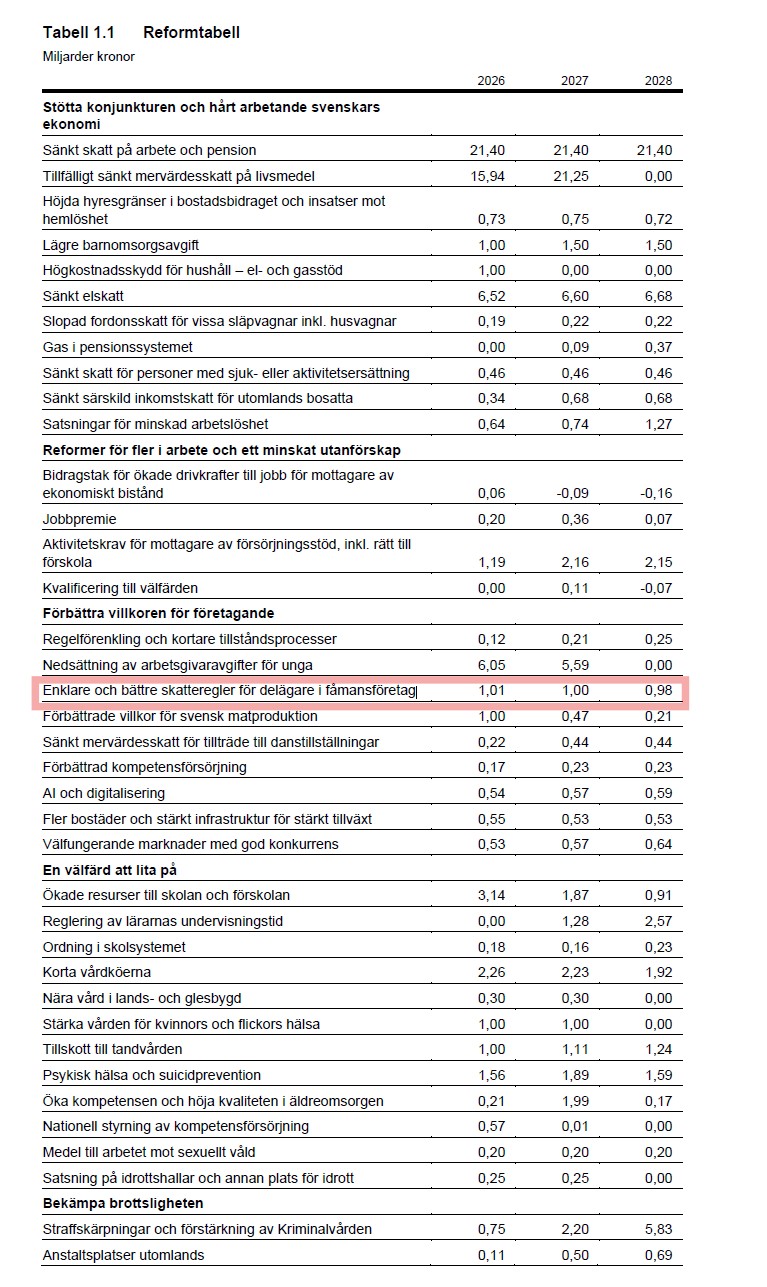 Tabell 1.1 Reformtabell
Miljarder kronor

| | 2026 | 2027 | 2028 |
|---|---|---|---|
| **Stötta konjunkturen och hårt arbetande svenskars ekonomi** | | | |
| Sänkt skatt på arbete och pension | 21,40 | 21,40 | 21,40 |
| Tillfälligt sänkt mervärdesskatt på livsmedel | 15,94 | 21,25 | 0,00 |
| Höjda hyresgränser i bostadsbidraget och insatser mot hemlöshet | 0,73 | 0,75 | 0,72 |
| Lägre barnomsorgsavgift | 1,00 | 1,50 | 1,50 |
| Högkostnadsskydd för hushåll – el- och gasstöd | 1,00 | 0,00 | 0,00 |
| Sänkt elskatt | 6,52 | 6,60 | 6,68 |
| Slopad fordonsskatt för vissa släpvagnar inkl. husvagnar | 0,19 | 0,22 | 0,22 |
| Gas i pensionssystemet | 0,00 | 0,09 | 0,37 |
| Sänkt skatt för personer med sjuk- eller aktivitetsersättning | 0,46 | 0,46 | 0,46 |
| Sänkt särskild inkomstskatt för utomlands bosatta | 0,34 | 0,68 | 0,68 |
| Satsningar för minskad arbetslöshet | 0,64 | 0,74 | 1,27 |
| **Reformer för fler i arbete och ett minskat utanförskap** | | | |
| Bidragstak för ökade drivkrafter till jobb för mottagare av ekonomiskt bistånd | 0,06 | -0,09 | -0,16 |
| Jobbpremie | 0,20 | 0,36 | 0,07 |
| Aktivitetskrav för mottagare av försörjningsstöd, inkl. rätt till förskola | 1,19 | 2,16 | 2,15 |
| Kvalificering till välfärden | 0,00 | 0,11 | -0,07 |
| **Förbättra villkoren för företagande** | | | |
| Regelförenkling och kortare tillståndsprocesser | 0,12 | 0,21 | 0,25 |
| Nedsättning av arbetsgivaravgifter för unga | 6,05 | 5,59 | 0,00 |
| Enklare och bättre skatteregler för delägare i fåmansföretag | 1,01 | 1,00 | 0,98 |
| Förbättrade villkor för svensk matproduktion | 1,00 | 0,47 | 0,21 |
| Sänkt mervärdesskatt för tillträde till danstillställningar | 0,22 | 0,44 | 0,44 |
| Förbättrad kompetensförsörjning | 0,17 | 0,23 | 0,23 |
| AI och digitalisering | 0,54 | 0,57 | 0,59 |
| Fler bostäder och stärkt infrastruktur för stärkt tillväxt | 0,55 | 0,53 | 0,53 |
| Välfungerande marknader med god konkurrens | 0,53 | 0,57 | 0,64 |
| **En välfärd att lita på** | | | |
| Ökade resurser till skolan och förskolan | 3,14 | 1,87 | 0,91 |
| Reglering av lärarnas undervisningstid | 0,00 | 1,28 | 2,57 |
| Ordning i skolsystemet | 0,18 | 0,16 | 0,23 |
| Korta vårdköerna | 2,26 | 2,23 | 1,92 |
| Nära vård i lands- och glesbygd | 0,30 | 0,30 | 0,00 |
| Stärka vården för kvinnors och flickors hälsa | 1,00 | 1,00 | 0,00 |
| Tillskott till tandvården | 1,00 | 1,11 | 1,24 |
| Psykisk hälsa och suicidprevention | 1,56 | 1,89 | 1,59 |
| Öka kompetensen och höja kvaliteten i äldreomsorgen | 0,21 | 1,99 | 0,17 |
| Nationell styrning av kompetensförsörjning | 0,57 | 0,01 | 0,00 |
| Medel till arbetet mot sexuellt våld | 0,20 | 0,20 | 0,20 |
| Satsning på idrottshallar och annan plats för idrott | 0,25 | 0,25 | 0,00 |
| **Bekämpa brottsligheten** | | | |
| Straffskärpningar och förstärkning av Kriminalvården | 0,75 | 2,20 | 5,83 |
| Anstaltsplatser utomlands | 0,11 | 0,50 | 0,69 |